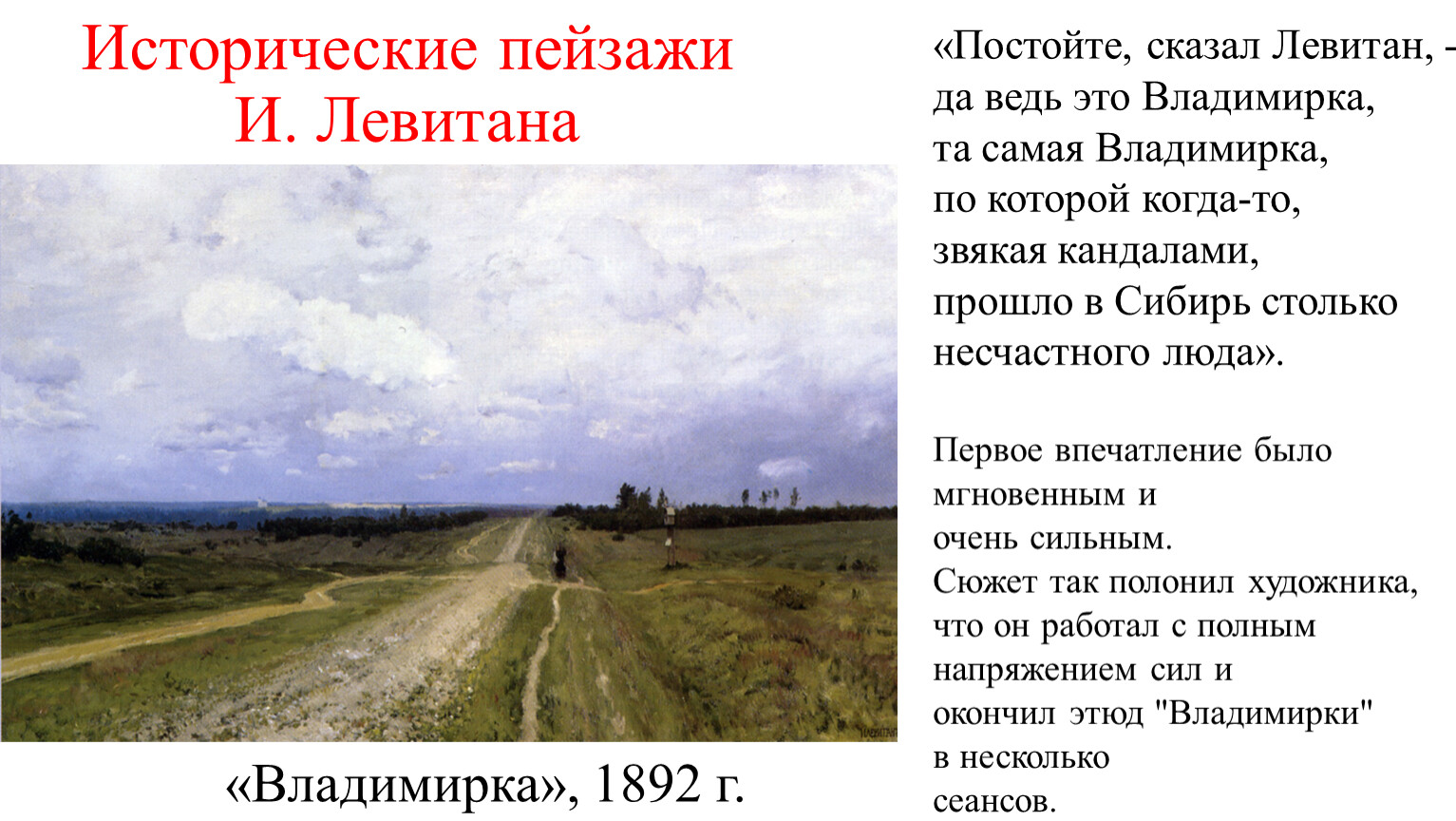 Исторические пейзажи
И. Левитана

«Владимирка», 1892 г.

«Постойте, сказал Левитан, - да ведь это Владимирка, та самая Владимирка, по которой когда-то, звякая кандалами, прошло в Сибирь столько несчастного люда».

Первое впечатление было мгновенным и очень сильным.
Сюжет так полонил художника, что он работал с полным напряжением сил и окончил этюд "Владимирки" в несколько сеансов.